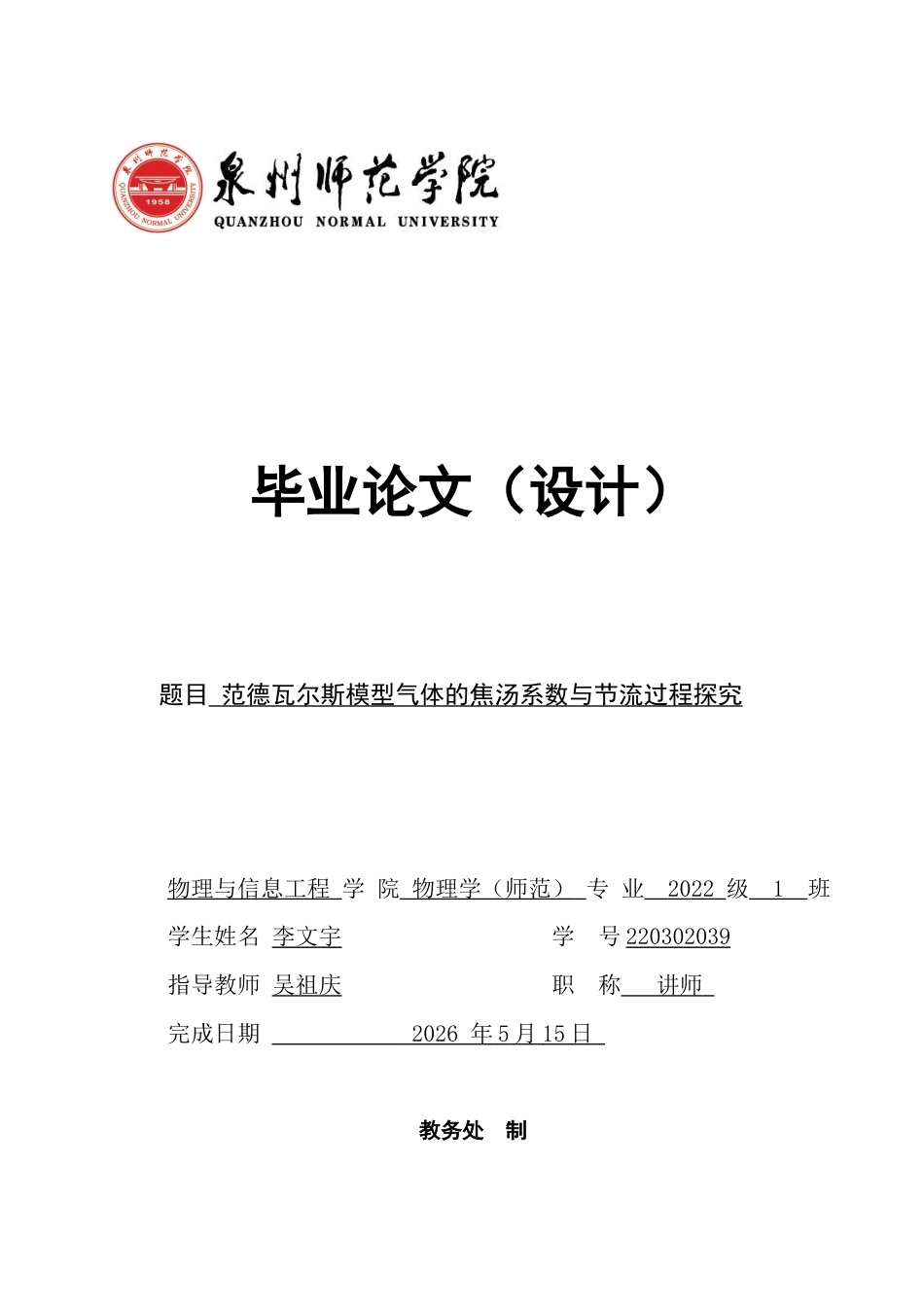 泉州师范学院
1958
QUANZHOU NORMAL UNIVERSITY
QUANZHOU NORMAL UNIVERSITY

毕业论文（设计）

题目 范德瓦尔斯模型气体的焦汤系数与节流过程探究

物理与信息工程 学 院 物理学（师范） 专 业 2022 级 1 班

学生姓名 李文宇 学 号 220302039

指导教师 吴祖庆 职 称 讲师

完成日期 2026 年 5 月 15 日

教务处 制